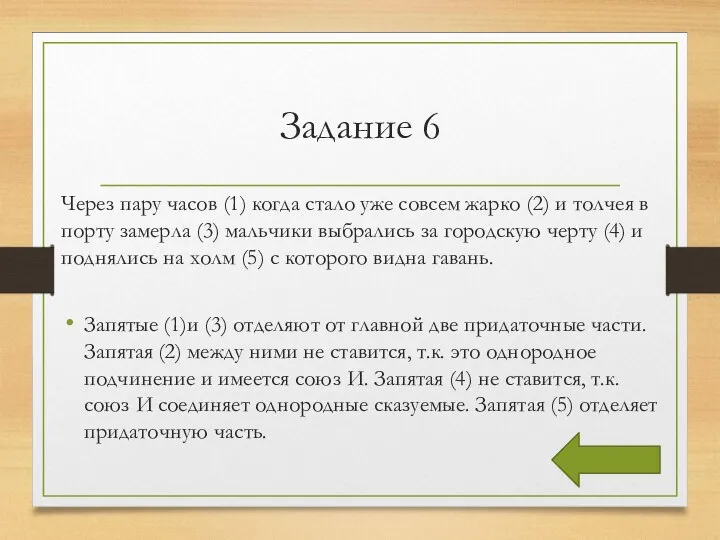 Задание 6

Через пару часов (1) когда стало уже совсем жарко (2) и толчея в порту замерла (3) мальчики выбрались за городскую черту (4) и поднялись на холм (5) с которого видна гавань.

• Запятые (1)и (3) отделяют от главной две придаточные части. Запятая (2) между ними не ставится, т.к. это однородное подчинение и имеется союз И. Запятая (4) не ставится, т.к. союз И соединяет однородные сказуемые. Запятая (5) отделяет придаточную часть.